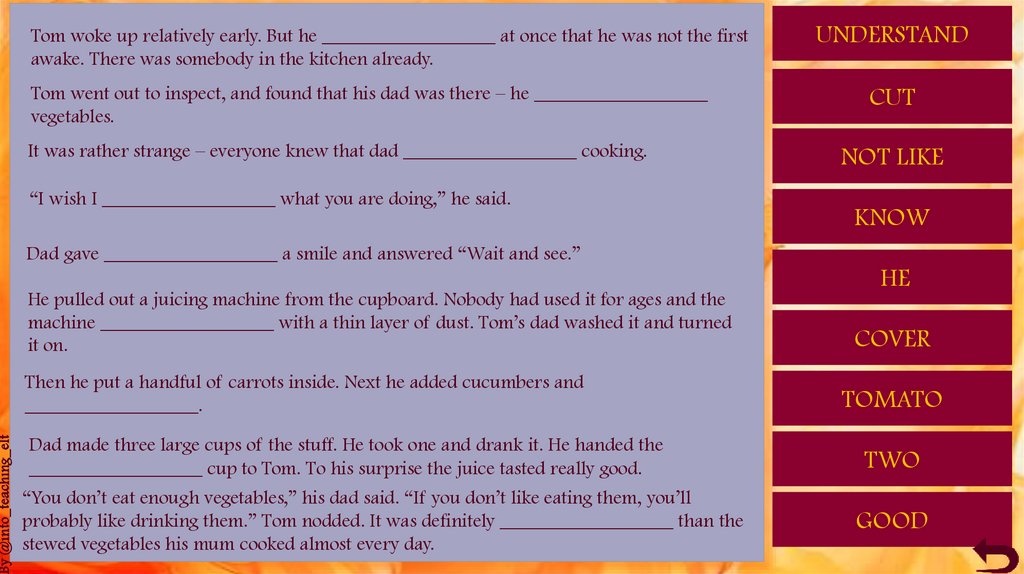 Tom woke up relatively early. But he ____ at once that he was not the first awake. There was somebody in the kitchen already.

Tom went out to inspect, and found that his dad was there – he ____ vegetables.

It was rather strange – everyone knew that dad ____ cooking.

"I wish I ____ what you are doing," he said.

Dad gave ____ a smile and answered "Wait and see."

He pulled out a juicing machine from the cupboard. Nobody had used it for ages and the machine ____ with a thin layer of dust. Tom's dad washed it and turned it on.

Then he put a handful of carrots inside. Next he added cucumbers and ____.

Dad made three large cups of the stuff. He took one and drank it. He handed the ____ cup to Tom. To his surprise the juice tasted really good.

"You don't eat enough vegetables," his dad said. "If you don't like eating them, you'll probably like drinking them." Tom nodded. It was definitely ____ than the stewed vegetables his mum cooked almost every day.

UNDERSTAND

CUT

NOT LIKE

KNOW

HE

COVER

TOMATO

TWO

GOOD

By@into_teaching_elt